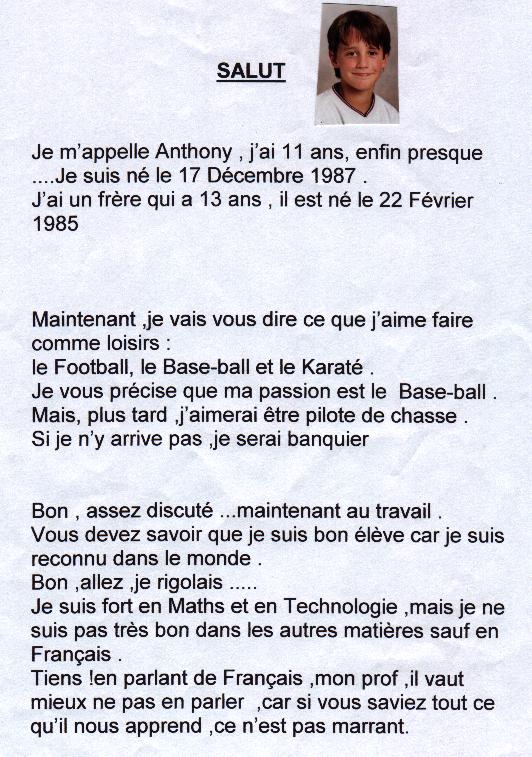 SALUT

Je m'appelle Anthony , j'ai 11 ans, enfin presque ....Je suis né le 17 Décembre 1987 .
J'ai un frère qui a 13 ans , il est né le 22 Février 1985

Maintenant ,je vais vous dire ce que j'aime faire comme loisirs :
le Football, le Base-ball et le Karaté .
Je vous précise que ma passion est le Base-ball .
Mais, plus tard ,j'aimerai être pilote de chasse .
Si je n'y arrive pas ,je serai banquier

Bon , assez discuté ...maintenant au travail .
Vous devez savoir que je suis bon élève car je suis reconnu dans le monde .
Bon ,allez ,je rigolais .....
Je suis fort en Maths et en Technologie ,mais je ne suis pas très bon dans les autres matières sauf en Français .
Tiens !en parlant de Français ,mon prof ,il vaut mieux ne pas en parler ,car si vous saviez tout ce qu'il nous apprend ,ce n'est pas marrant.